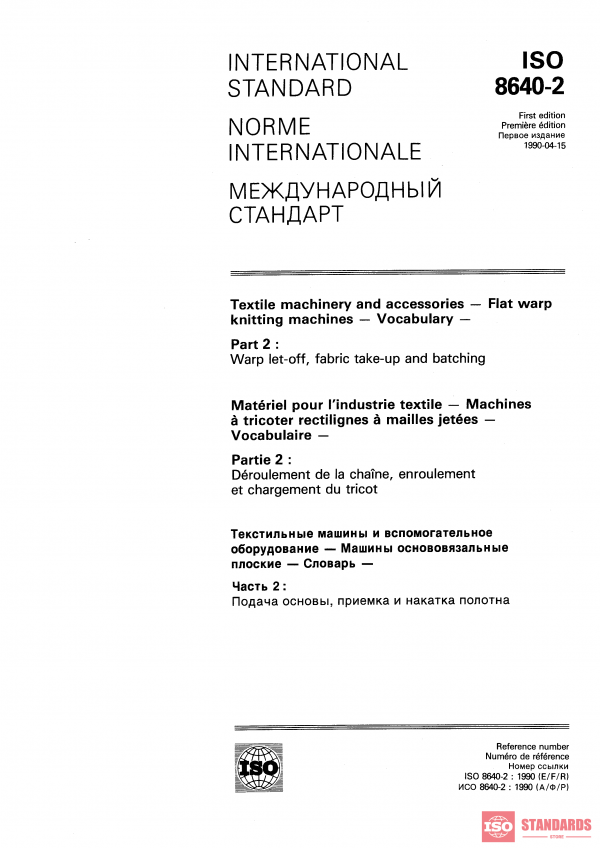 INTERNATIONAL STANDARD

NORME INTERNATIONALE

МЕЖДУНАРОДНЫЙ СТАНДАРТ

ISO 8640-2

First edition
Première édition
Первое издание
1990-04-15

Textile machinery and accessories — Flat warp knitting machines — Vocabulary —

Part 2 :
Warp let-off, fabric take-up and batching

Matériel pour l'industrie textile — Machines à tricoter rectilignes à mailles jetées — Vocabulaire —

Partie 2 :
Déroulement de la chaîne, enroulement et chargement du tricot

Текстильные машины и вспомогательное оборудование — Машины основовязальные плоские — Словарь —

Часть 2 :
Подача основы, приемка и накатка полотна

ISO

Reference number
Numéro de référence
Номер ссылки
ISO 8640-2 : 1990 (E/F/R)
ИСО 8640-2 : 1990 (А/Ф/Р)

ISO STANDARDS
STORE